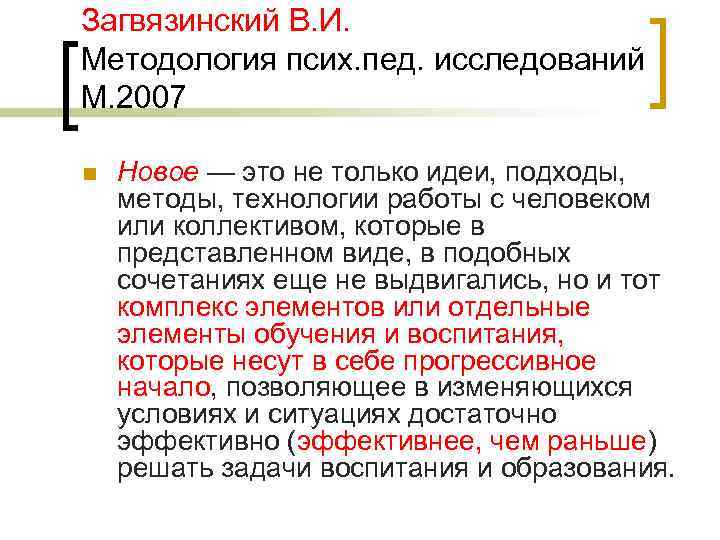 Загвязинский В.И.
Методология псих.пед. исследований М.2007

Новое — это не только идеи, подходы, методы, технологии работы с человеком или коллективом, которые в представленном виде, в подобных сочетаниях еще не выдвигались, но и тот комплекс элементов или отдельные элементы обучения и воспитания, которые несут в себе прогрессивное начало, позволяющее в изменяющихся условиях и ситуациях достаточно эффективно (эффективнее, чем раньше) решать задачи воспитания и образования.